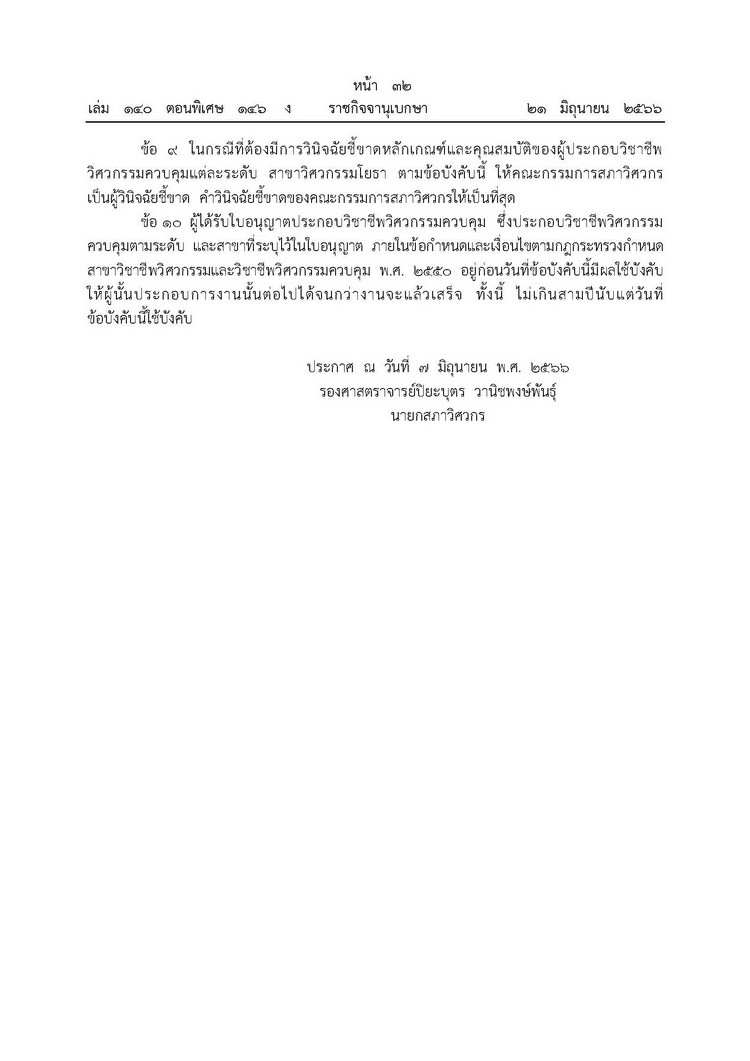 หน้า ๓๒
เล่ม ๑๔๐ ตอนพิเศษ ๑๔๖ ง ราชกิจจานุเบกษา ๒๑ มิถุนายน ๒๕๖๖

ข้อ ๙ ในกรณีที่ต้องมีการวินิจฉัยชี้ขาดหลักเกณฑ์และคุณสมบัติของผู้ประกอบวิชาชีพวิศวกรรมควบคุมแต่ละระดับ สาขาวิศวกรรมโยธา ตามข้อบังคับนี้ ให้คณะกรรมการสภาวิศวกรเป็นผู้วินิจฉัยชี้ขาด คำวินิจฉัยชี้ขาดของคณะกรรมการสภาวิศวกรให้เป็นที่สุด

ข้อ ๑๐ ผู้ได้รับใบอนุญาตประกอบวิชาชีพวิศวกรรมควบคุม ซึ่งประกอบวิชาชีพวิศวกรรมควบคุมตามระดับ และสาขาที่ระบุไว้ในใบอนุญาต ภายในข้อกำหนดและเงื่อนไขตามกฎกระทรวงกำหนดสาขาวิชาชีพวิศวกรรมและวิชาชีพวิศวกรรมควบคุม พ.ศ. ๒๕๕๐ อยู่ก่อนวันที่ข้อบังคับนี้มีผลใช้บังคับ ให้ผู้นั้นประกอบการงานนั้นต่อไปได้จนกว่างานจะแล้วเสร็จ ทั้งนี้ ไม่เกินสามปีนับแต่วันที่ข้อบังคับนี้ใช้บังคับ

ประกาศ ณ วันที่ ๗ มิถุนายน พ.ศ. ๒๕๖๖
รองศาสตราจารย์ปิยะบุตร วานิชพงษ์พันธุ์
นายกสภาวิศวกร